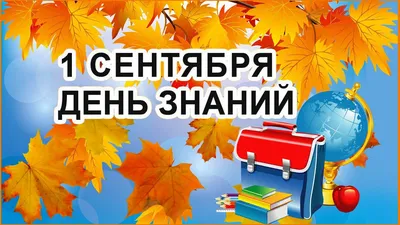 1 СЕНТЯБРЯ
ДЕНЬ ЗНАНИЙ